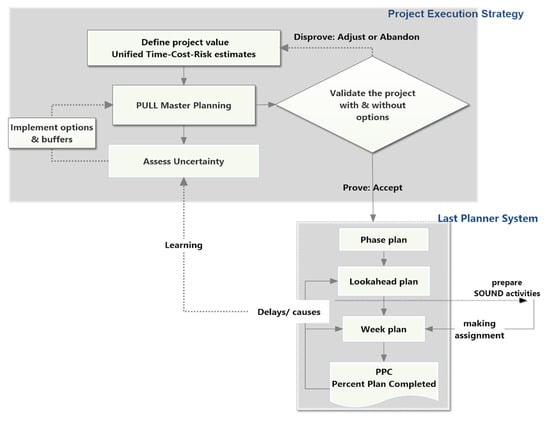 Project Execution Strategy

Define project value
Unified Time-Cost-Risk estimates

Disprove: Adjust or Abandon

PULL Master Planning

Validate the project with & without options

Implement options & buffers

Assess Uncertainty

Prove: Accept

Last Planner System

Learning

Phase plan

Lookahead plan

prepare
SOUND activities

Delays/ causes

Week plan

making
assignment

PPC
Percent Plan Completed